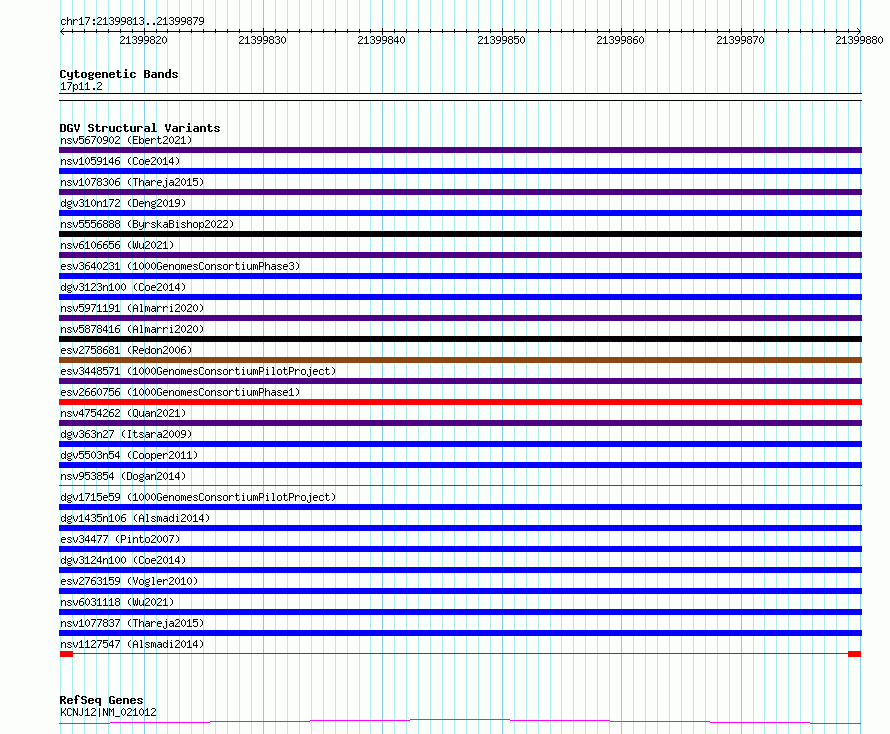 chr17:21399813..21399879

21399820 21399830 21399840 21399850 21399860 21399870 21399880

Cytogenetic Bands
17p11.2

DGV Structural Variants
nsv5670902 (Ebert2021)
nsv1059146 (Coe2014)
nsv1078306 (Thareja2015)
dgv310n172 (Deng2019)
nsv5556888 (ByrskaBishop2022)
nsv6106656 (Wu2021)
esv3640231 (1000GenomesConsortiumPhase3)
dgv3123n100 (Coe2014)
nsv5971191 (Almarri2020)
nsv5878416 (Almarri2020)
esv2758681 (Redon2006)
esv3448571 (1000GenomesConsortiumPilotProject)
esv2660756 (1000GenomesConsortiumPhase1)
nsv4754262 (Quan2021)
dgv363n27 (Itsara2009)
dgv5503n54 (Cooper2011)
nsv953854 (Dogan2014)
dgv1715e59 (1000GenomesConsortiumPilotProject)
dgv1435n106 (Alsmadi2014)
esv34477 (Pinto2007)
dgv3124n100 (Coe2014)
esv2763159 (Vogler2010)
nsv6031118 (Wu2021)
nsv1077837 (Thareja2015)
nsv1127547 (Alsmadi2014)

RefSeq Genes
KCNJ12|NM_021012